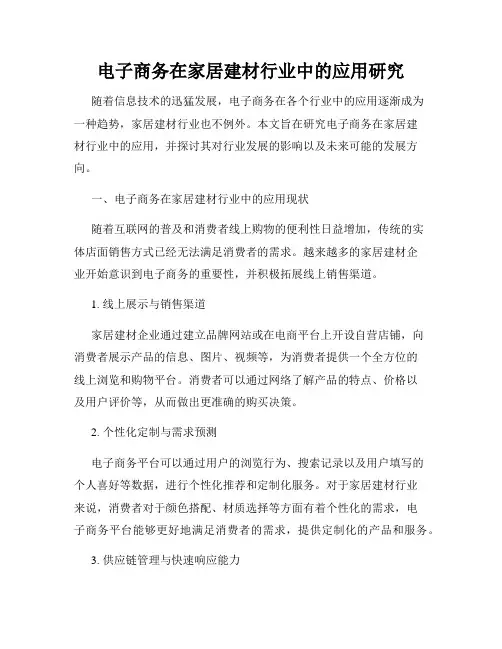 电子商务在家居建材行业中的应用研究

随着信息技术的迅猛发展，电子商务在各个行业中的应用逐渐成为一种趋势，家居建材行业也不例外。本文旨在研究电子商务在家居建材行业中的应用，并探讨其对行业发展的影响以及未来可能的发展方向。

一、电子商务在家居建材行业中的应用现状

随着互联网的普及和消费者线上购物的便利性日益增加，传统的实体店面销售方式已经无法满足消费者的需求。越来越多的家居建材企业开始意识到电子商务的重要性，并积极拓展线上销售渠道。

1. 线上展示与销售渠道

家居建材企业通过建立品牌网站或在电商平台上开设自营店铺，向消费者展示产品的信息、图片、视频等，为消费者提供一个全方位的线上浏览和购物平台。消费者可以通过网络了解产品的特点、价格以及用户评价等，从而做出更准确的购买决策。

2. 个性化定制与需求预测

电子商务平台可以通过用户的浏览行为、搜索记录以及用户填写的个人喜好等数据，进行个性化推荐和定制化服务。对于家居建材行业来说，消费者对于颜色搭配、材质选择等方面有着个性化的需求，电子商务平台能够更好地满足消费者的需求，提供定制化的产品和服务。

3. 供应链管理与快速响应能力